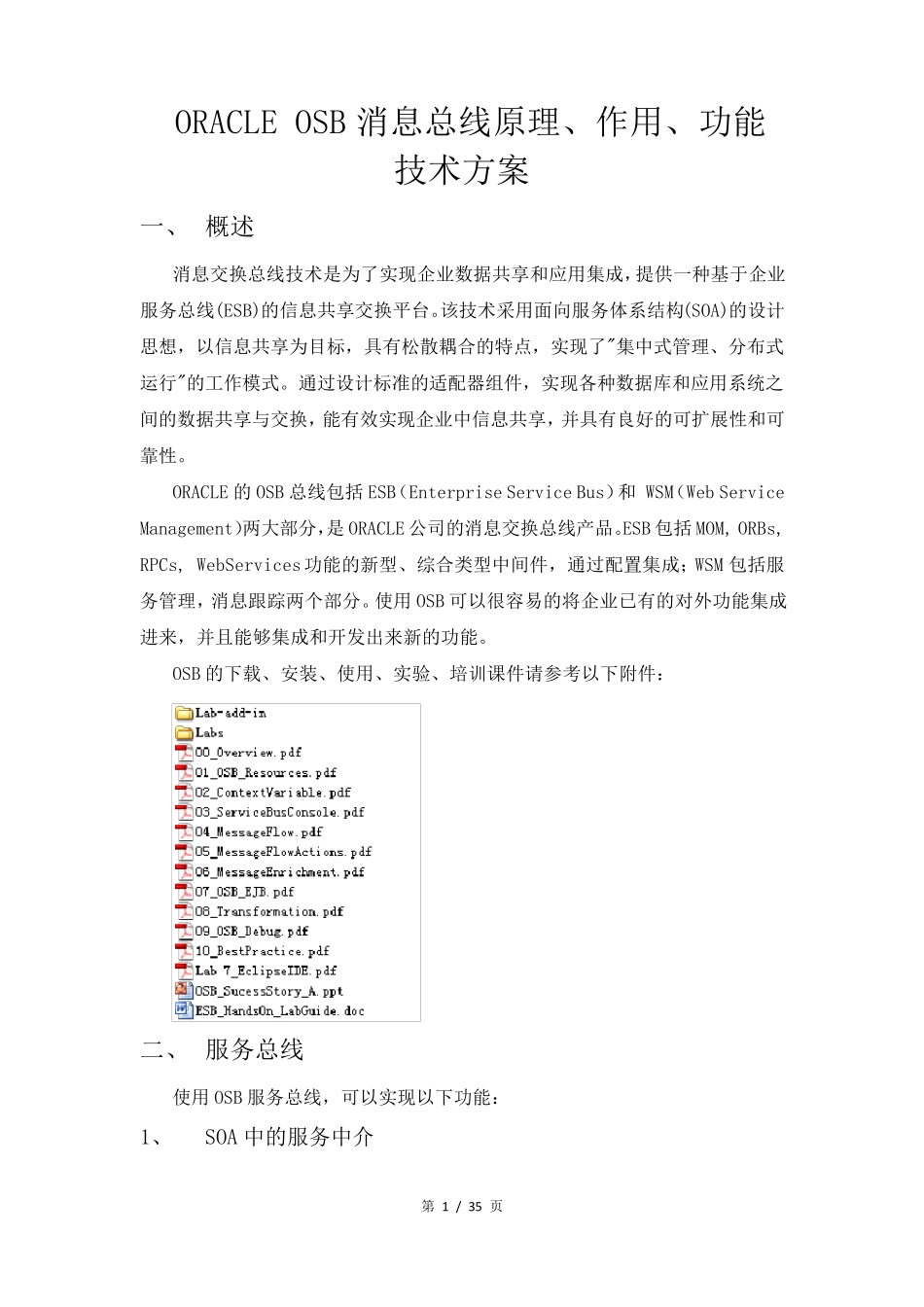 ORACLE OSB 消息总线原理、作用、功能技术方案

一、 概述

消息交换总线技术是为了实现企业数据共享和应用集成，提供一种基于企业服务总线(ESB)的信息共享交换平台。该技术采用面向服务体系结构(SOA)的设计思想，以信息共享为目标，具有松散耦合的特点，实现了"集中式管理、分布式运行"的工作模式。通过设计标准的适配器组件，实现各种数据库和应用系统之间的数据共享与交换，能有效实现企业中信息共享，并具有良好的可扩展性和可靠性。

ORACLE 的 OSB 总线包括 ESB（Enterprise Service Bus）和 WSM（Web Service Management）两大部分，是 ORACLE 公司的消息交换总线产品。ESB 包括 MOM, ORBs, RPCs, WebServices 功能的新型、综合类型中间件，通过配置集成；WSM 包括服务管理，消息跟踪两个部分。使用 OSB 可以很容易的将企业已有的对外功能集成进来，并且能够集成和开发出来新的功能。

OSB 的下载、安装、使用、实验、培训课件请参考以下附件：

Lab-add-in
Labs
00_Overview.pdf
01_OSB_Resources.pdf
02_ContextVariable.pdf
03_ServiceBusConsole.pdf
04_MessageFlow.pdf
05_MessageFlowActions.pdf
06_MessageEnrichment.pdf
07_OSB_EJB.pdf
08_Transformation.pdf
09_OSB_Debug.pdf
10_BestPractice.pdf
Lab 7_EclipseIDE.pdf
OSB_SucessStory_A.ppt
ESB_HandsOn_LabGuide.doc

二、 服务总线

使用 OSB 服务总线，可以实现以下功能：

1、 SOA 中的服务中介

第 1 / 35 页